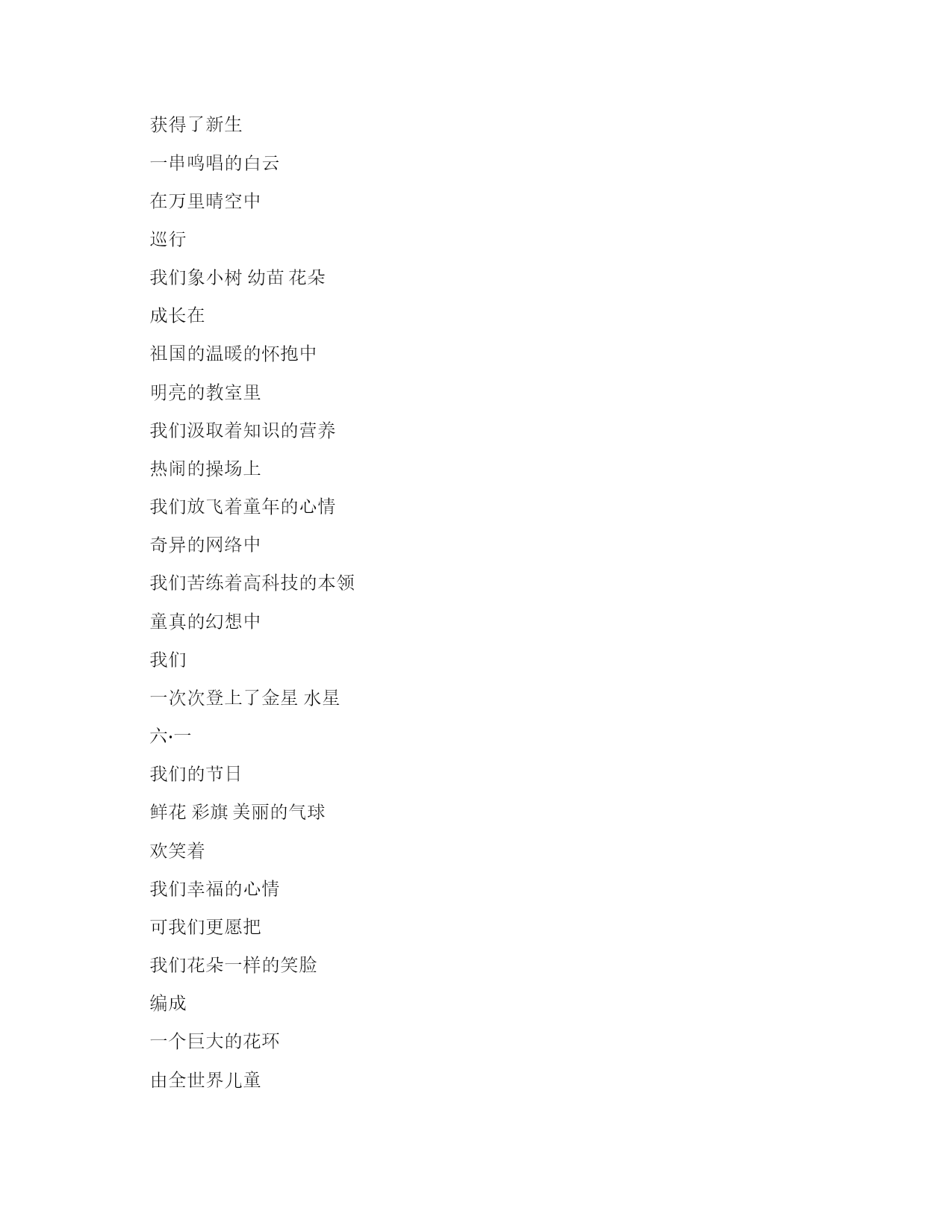 获得了新生

一串鸣唱的白云

在万里晴空中

巡行

我们象小树 幼苗 花朵

成长在

祖国的温暖的怀抱中

明亮的教室里

我们汲取着知识的营养

热闹的操场上

我们放飞着童年的心情

奇异的网络中

我们苦练着高科技的本领

童真的幻想中

我们

一次次登上了金星 水星

六·一

我们的节日

鲜花 彩旗 美丽的气球

欢笑着

我们幸福的心情

可我们更愿把

我们花朵一样的笑脸

编成

一个巨大的花环

由全世界儿童